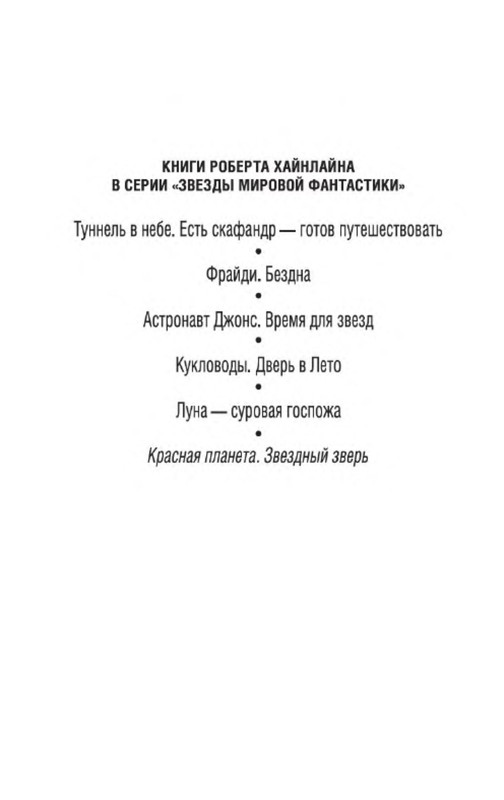 КНИГИ РОБЕРТА ХАЙНЛАЙНА
В СЕРИИ «ЗВЕЗДЫ МИРОВОЙ ФАНТАСТИКИ»

Туннель в небе. Есть скафандр — готов путешествовать
•
Фрайди. Бездна
•
Астронавт Джонс. Время для звезд
•
Кукловоды. Дверь в Лето
•
Луна — суровая госпожа
•
Красная планета. Звездный зверь